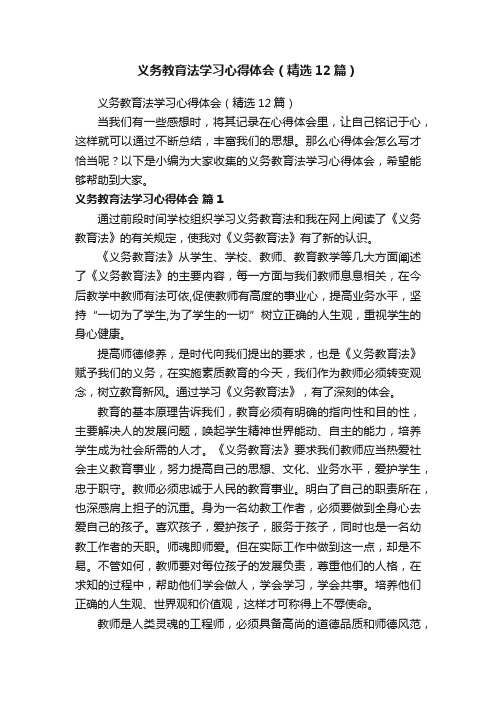 义务教育法学习心得体会（精选12篇）

义务教育法学习心得体会（精选12篇）

当我们有一些感想时，将其记录在心得体会里，让自己铭记于心，这样就可以通过不断总结，丰富我们的思想。那么心得体会怎么写才恰当呢？以下是小编为大家收集的义务教育法学习心得体会，希望能够帮助到大家。

义务教育法学习心得体会 篇1

通过前段时间学校组织学习义务教育法和我在网上阅读了《义务教育法》的有关规定，使我对《义务教育法》有了新的认识。

《义务教育法》从学生、学校、教师、教育教学等几大方面阐述了《义务教育法》的主要内容，每一方面与我们教师息息相关，在今后教学中教师有法可依,促使教师有高度的事业心，提高业务水平，坚持“一切为了学生,为了学生的一切”树立正确的人生观，重视学生的身心健康。

提高师德修养，是时代向我们提出的要求，也是《义务教育法》赋予我们的义务，在实施素质教育的今天，我们作为教师必须转变观念，树立教育新风。通过学习《义务教育法》，有了深刻的体会。

教育的基本原理告诉我们，教育必须有明确的指向性和目的性，主要解决人的发展问题，唤起学生精神世界能动、自主的能力，培养学生成为社会所需的人才。《义务教育法》要求我们教师应当热爱社会主义教育事业，努力提高自己的思想、文化、业务水平，爱护学生，忠于职守。教师必须忠诚于人民的教育事业。明白了自己的职责所在，也深感肩上担子的沉重。身为一名幼教工作者，必须要做到全身心去爱自己的孩子。喜欢孩子，爱护孩子，服务于孩子，同时也是一名幼教工作者的天职。师魂即师爱。但在实际工作中做到这一点，却是不易。不管如何，教师要对每位孩子的发展负责，尊重他们的人格，在求知的过程中，帮助他们学会做人，学会学习，学会共事。培养他们正确的人生观、世界观和价值观，这样才可称得上不辱使命。

教师是人类灵魂的工程师，必须具备高尚的道德品质和师德风范，